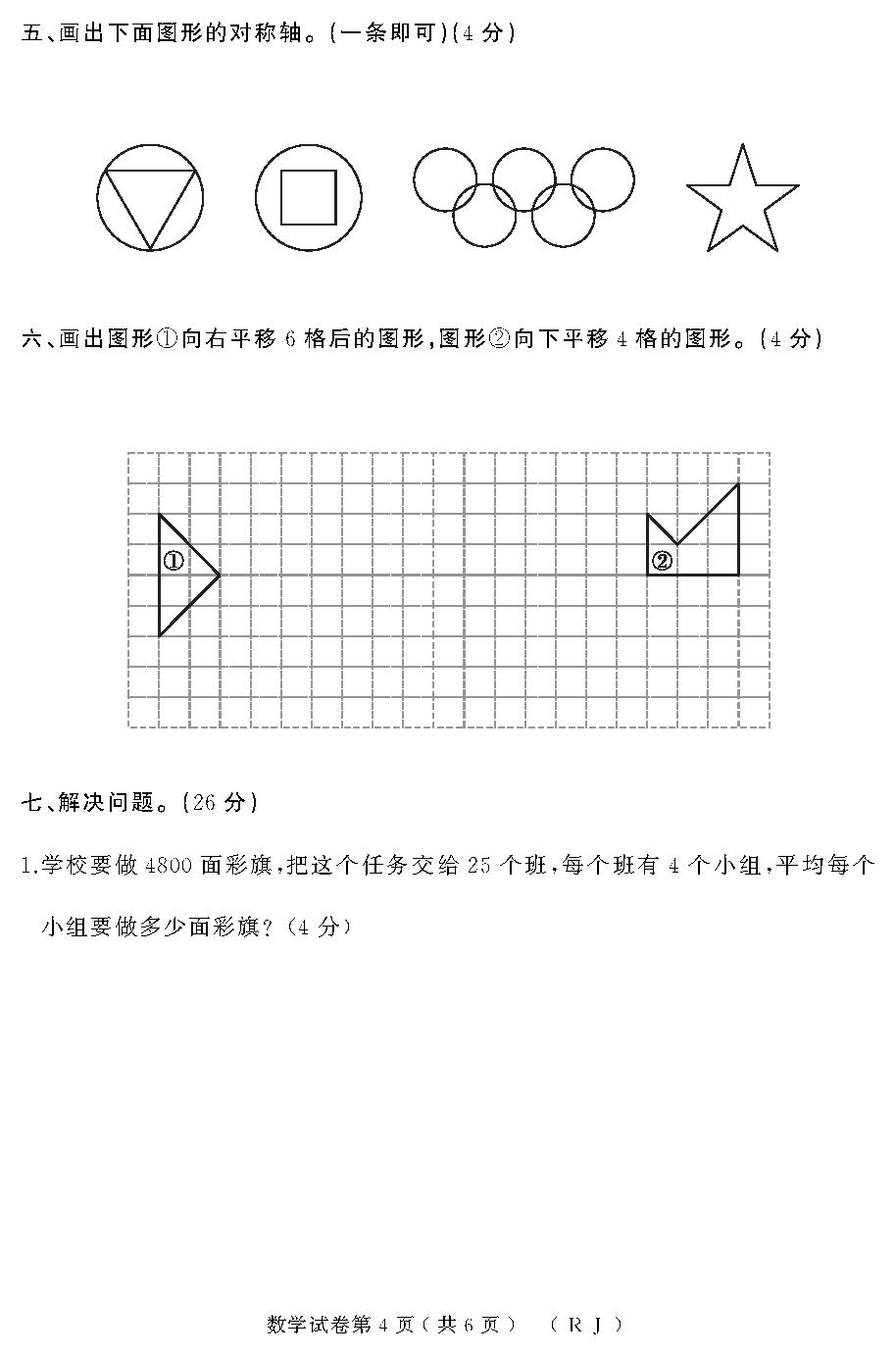 五、画出下面图形的对称轴。(一条即可)(4 分)

六、画出图形①向右平移 6 格后的图形,图形②向下平移 4 格的图形。(4 分)

①

②

七、解决问题。(26 分)

1.学校要做 4800 面彩旗,把这个任务交给 25 个班,每个班有 4 个小组,平均每个小组要做多少面彩旗?(4 分)

数学试卷第 4 页(共 6 页) (R J)